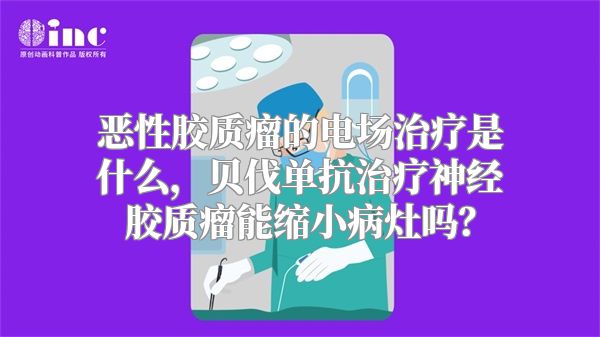 inc
原创动画科普作品 版权所有

恶性胶质瘤的电场治疗是什么，贝伐单抗治疗神经胶质瘤能缩小病灶吗?